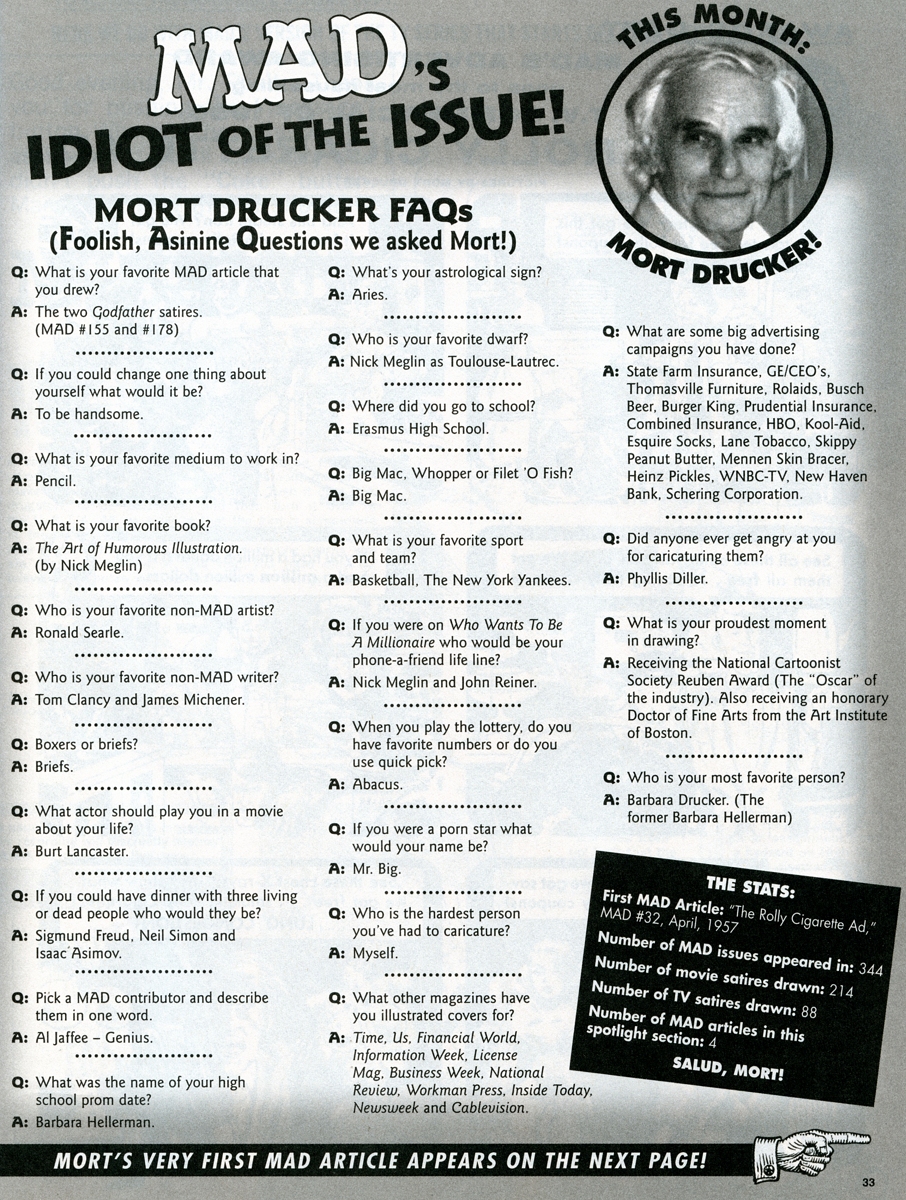 MAD'S IDIOT OF THE ISSUE!

THIS MONTH: MORT DRUCKER!

MORT DRUCKER FAQs
(Foolish, Asinine Questions we asked Mort!)

Q: What is your favorite MAD article that you drew?
A: The two Godfather satires. (MAD #155 and #178)

Q: If you could change one thing about yourself what would it be?
A: To be handsome.

Q: What is your favorite medium to work in?
A: Pencil.

Q: What is your favorite book?
A: The Art of Humorous Illustration. (by Nick Meglin)

Q: Who is your favorite non-MAD artist?
A: Ronald Searle.

Q: Who is your favorite non-MAD writer?
A: Tom Clancy and James Michener.

Q: Boxers or briefs?
A: Briefs.

Q: What actor should play you in a movie about your life?
A: Burt Lancaster.

Q: If you could have dinner with three living or dead people who would they be?
A: Sigmund Freud, Neil Simon and Isaac Asimov.

Q: Pick a MAD contributor and describe them in one word.
A: Al Jaffee – Genius.

Q: What was the name of your high school prom date?
A: Barbara Hellerman.

Q: What's your astrological sign?
A: Aries.

Q: Who is your favorite dwarf?
A: Nick Meglin as Toulouse-Lautrec.

Q: Where did you go to school?
A: Erasmus High School.

Q: Big Mac, Whopper or Filet 'O Fish?
A: Big Mac.

Q: What is your favorite sport and team?
A: Basketball, The New York Yankees.

Q: If you were on Who Wants To Be A Millionaire who would be your phone-a-friend life line?
A: Nick Meglin and John Reiner.

Q: When you play the lottery, do you have favorite numbers or do you use quick pick?
A: Abacus.

Q: If you were a porn star what would your name be?
A: Mr. Big.

Q: Who is the hardest person you've had to caricature?
A: Myself.

Q: What other magazines have you illustrated covers for?
A: Time, Us, Financial World, Information Week, License Mag, Business Week, National Review, Workman Press, Inside Today, Newsweek and Cablevision.

Q: What are some big advertising campaigns you have done?
A: State Farm Insurance, GE/CEO's, Thomasville Furniture, Rolaids, Busch Beer, Burger King, Prudential Insurance, Combined Insurance, HBO, Kool-Aid, Esquire Socks, Lane Tobacco, Skippy Peanut Butter, Mennen Skin Bracer, Heinz Pickles, WNBC-TV, New Haven Bank, Schering Corporation.

Q: Did anyone ever get angry at you for caricaturing them?
A: Phyllis Diller.

Q: What is your proudest moment in drawing?
A: Receiving the National Cartoonist Society Reuben Award (The "Oscar" of the industry). Also receiving an honorary Doctor of Fine Arts from the Art Institute of Boston.

Q: Who is your most favorite person?
A: Barbara Drucker. (The former Barbara Hellerman)

THE STATS:
First MAD Article: "The Rolly Cigarette Ad," MAD #32, April, 1957
Number of MAD issues appeared in: 344
Number of movie satires drawn: 214
Number of TV satires drawn: 88
Number of MAD articles in this spotlight section: 4
SALUD, MORT!

MORT'S VERY FIRST MAD ARTICLE APPEARS ON THE NEXT PAGE!

33